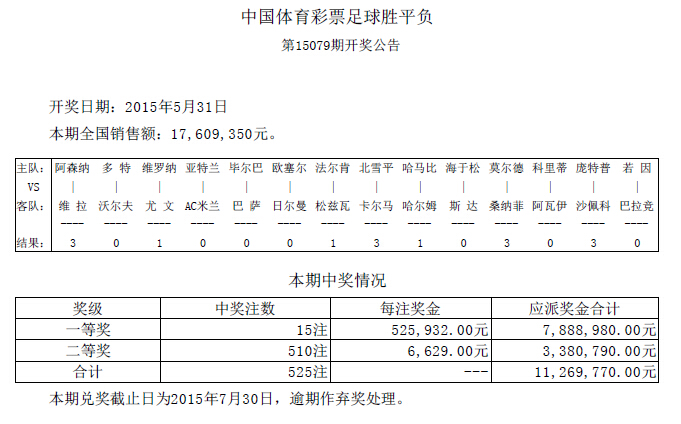 中国体育彩票足球胜平负

第15079期开奖公告

开奖日期：2015年5月31日

本期全国销售额：17,609,350元。

| 主队： | 阿森纳 | 多 特 | 维罗纳 | 亚特兰 | 毕尔巴 | 欧塞尔 | 法尔肯 | 北雪平 | 哈马比 | 海于松 | 莫尔德 | 科里蒂 | 庞特普 | 若 因 |
|---|---|---|---|---|---|---|---|---|---|---|---|---|---|---|
| VS | \| | \| | \| | \| | \| | \| | \| | \| | \| | \| | \| | \| | \| | \| |
| 客队： | 维 拉 | 沃尔夫 | 尤 文 | AC米兰 | 巴 萨 | 日尔曼 | 松兹瓦 | 卡尔马 | 哈尔姆 | 斯 达 | 桑纳菲 | 阿瓦伊 | 沙佩科 | 巴拉竞 |
| | ---- | ---- | ---- | ---- | ---- | ---- | ---- | ---- | ---- | ---- | ---- | ---- | ---- | ---- |
| 结果： | 3 | 0 | 1 | 0 | 0 | 0 | 1 | 3 | 1 | 0 | 3 | 0 | 3 | 0 |

本期中奖情况

| 奖级 | 中奖注数 | 每注奖金 | 应派奖金合计 |
|---|---|---|---|
| 一等奖 | 15注 | 525,932.00元 | 7,888,980.00元 |
| 二等奖 | 510注 | 6,629.00元 | 3,380,790.00元 |
| 合计 | 525注 | --- | 11,269,770.00元 |

本期兑奖截止日为2015年7月30日，逾期作弃奖处理。